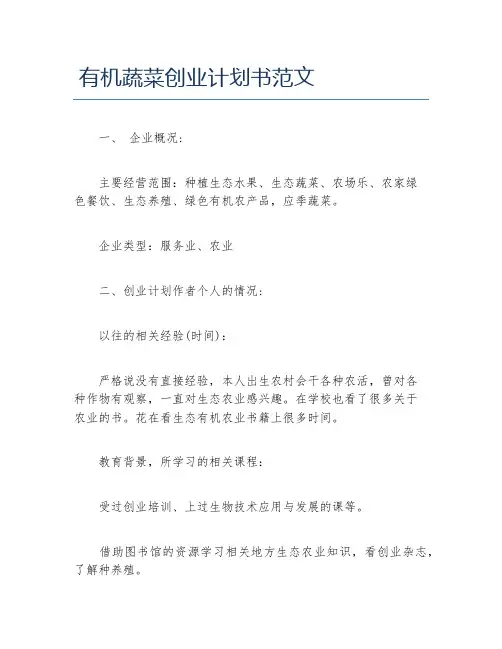 有机蔬菜创业计划书范文

一、 企业概况：

主要经营范围：种植生态水果、生态蔬菜、农场乐、农家绿色餐饮、生态养殖、绿色有机农产品，应季蔬菜。

企业类型：服务业、农业

二、创业计划作者个人的情况：

以往的相关经验(时间)：

严格说没有直接经验，本人出生农村会干各种农活，曾对各种作物有观察，一直对生态农业感兴趣。在学校也看了很多关于农业的书。花在看生态有机农业书籍上很多时间。

教育背景，所学习的相关课程：

受过创业培训、上过生物技术应用与发展的课等。

借助图书馆的资源学习相关地方生态农业知识，看创业杂志，了解种养殖。